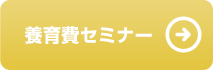 養育費セミナー